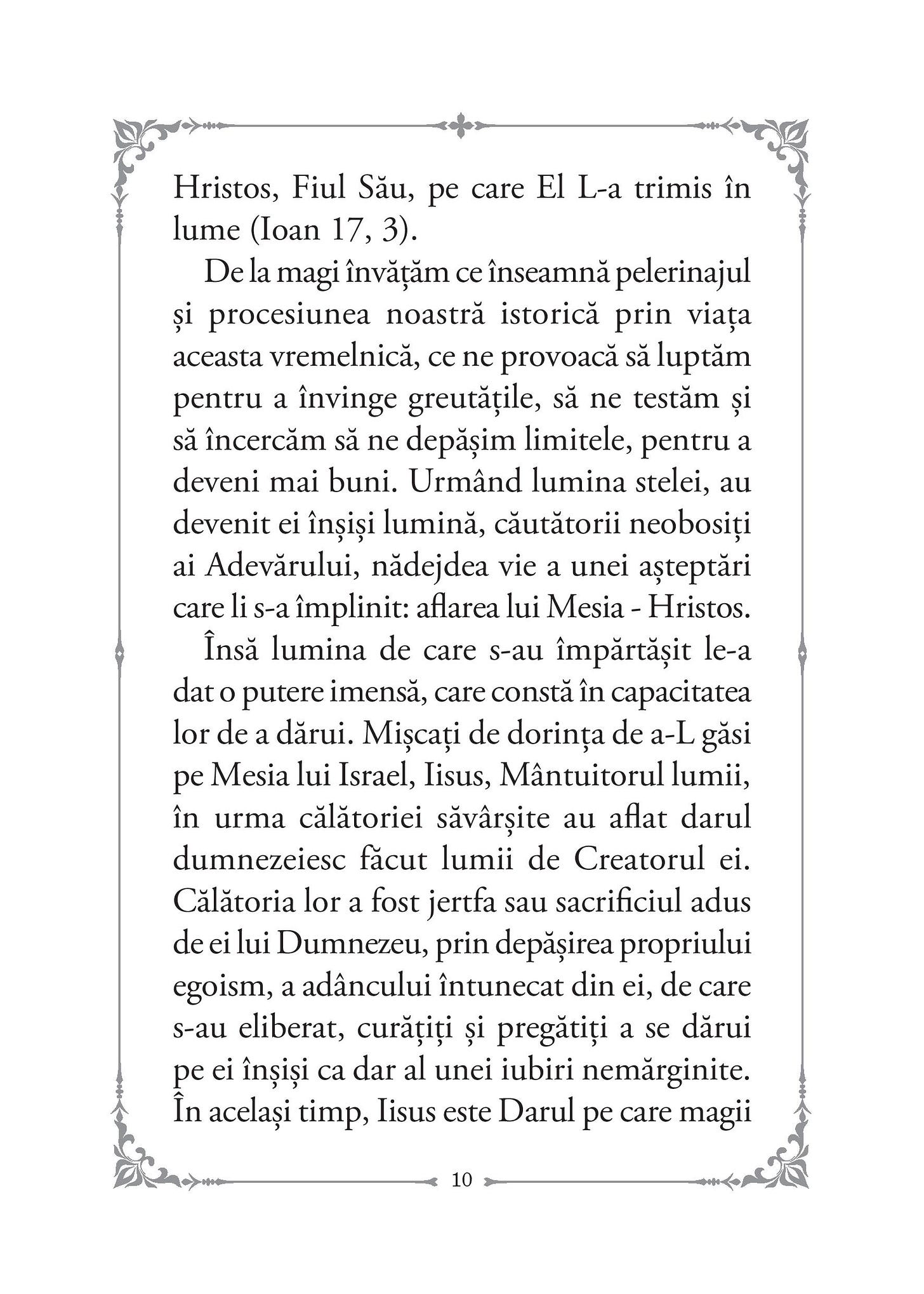 Hristos, Fiul Său, pe care El L-a trimis în lume (Ioan 17, 3).

De la magi învățăm ce înseamnă pelerinajul și procesiunea noastră istorică prin viața aceasta vremelnică, ce ne provoacă să luptăm pentru a învinge greutățile, să ne testăm și să încercăm să ne depășim limitele, pentru a deveni mai buni. Urmând lumina stelei, au devenit ei înșiși lumină, căutătorii neobosiți ai Adevărului, nădejdea vie a unei așteptări care li s-a împlinit: aflarea lui Mesia - Hristos.

Însă lumina de care s-au împărtășit le-a dat o putere imensă, care constă în capacitatea lor de a dărui. Mișcați de dorința de a-L găsi pe Mesia lui Israel, Iisus, Mântuitorul lumii, în urma călătoriei săvârșite au aflat darul dumnezeiesc făcut lumii de Creatorul ei. Călătoria lor a fost jertfa sau sacrificiul adus de ei lui Dumnezeu, prin depășirea propriului egoism, a adâncului întunecat din ei, de care s-au eliberat, curățiți și pregătiți a se dărui pe ei înșiși ca dar al unei iubiri nemărginite. În același timp, Iisus este Darul pe care magii

10